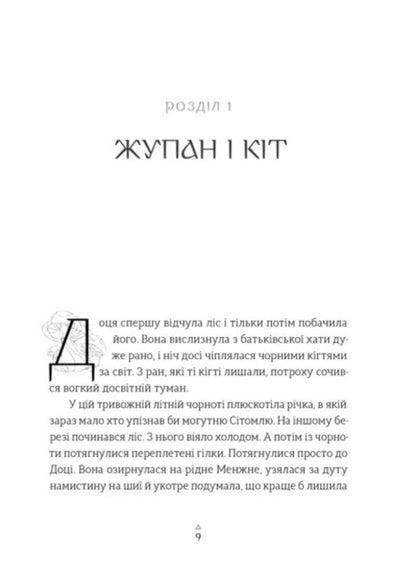 РОЗДІЛ 1

ЖУПАН І КІТ

Доця спершу відчула ліс і тільки потім побачила його. Вона вислизнула з батьківської хати дуже рано, і ніч досі чіплялася чорними кігтями за світ. З ран, які ті кігті лишали, потроху сочився вогкий досвітній туман.

У цій тривожній літній чорноті плюскотіла річка, в якій зараз мало хто упізнав би могутню Сітомлю. На іншому березі починався ліс. З нього віяло холодом. А потім із чорноти потягнулися переплетені гілки. Потягнулися просто до Доці. Вона озирнулася на рідне Менжне, узялася за дуту намистину на шиї й укотре подумала, що краще б лишила

9